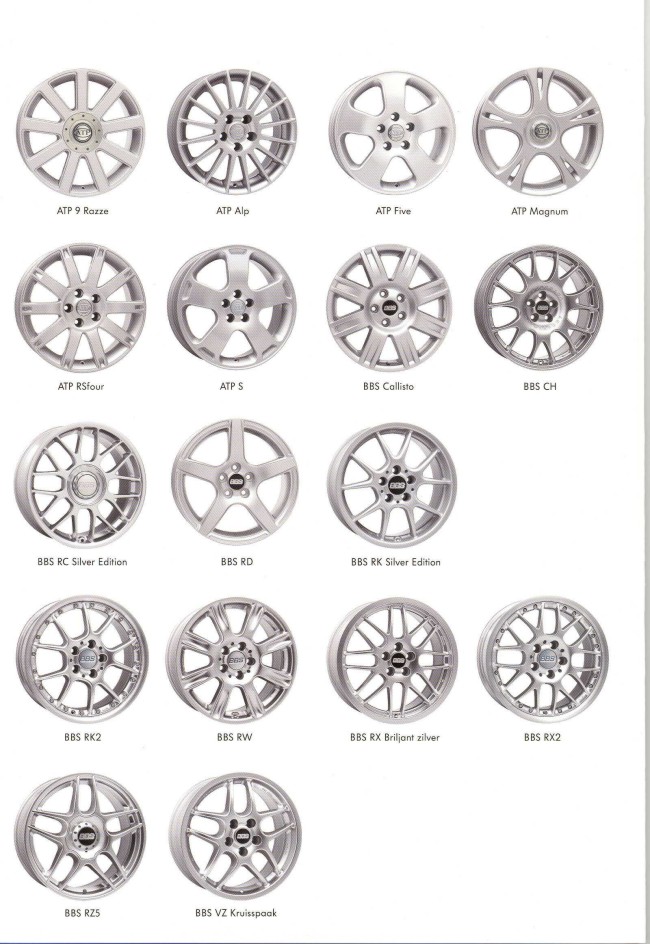 ATP 9 Razze

ATP Alp

ATP Five

ATP Magnum

ATP RSfour

ATP S

BBS Callisto

BBS CH

BBS RC Silver Edition

BBS RD

BBS RK Silver Edition

BBS RK2

BBS RW

BBS RX Briljant zilver

BBS RX2

BBS RZ5

BBS VZ Kruisspaak